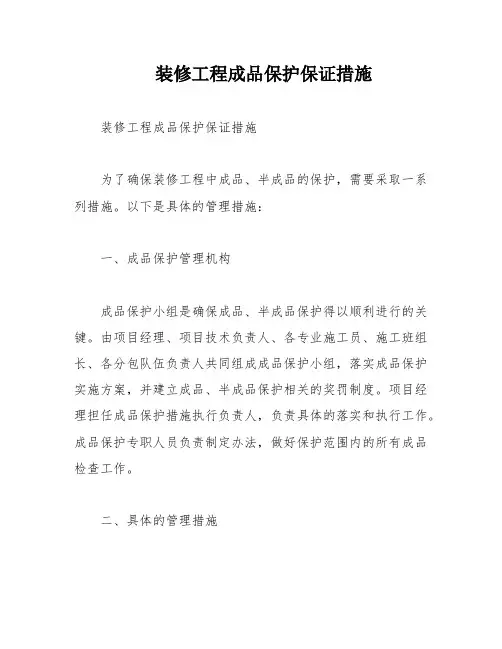 装修工程成品保护保证措施

装修工程成品保护保证措施

为了确保装修工程中成品、半成品的保护，需要采取一系列措施。以下是具体的管理措施：

一、成品保护管理机构

成品保护小组是确保成品、半成品保护得以顺利进行的关键。由项目经理、项目技术负责人、各专业施工员、施工班组长、各分包队伍负责人共同组成成品保护小组，落实成品保护实施方案，并建立成品、半成品保护相关的奖罚制度。项目经理担任成品保护措施执行负责人，负责具体的落实和执行工作。成品保护专职人员负责制定办法，做好保护范围内的所有成品检查工作。

二、具体的管理措施